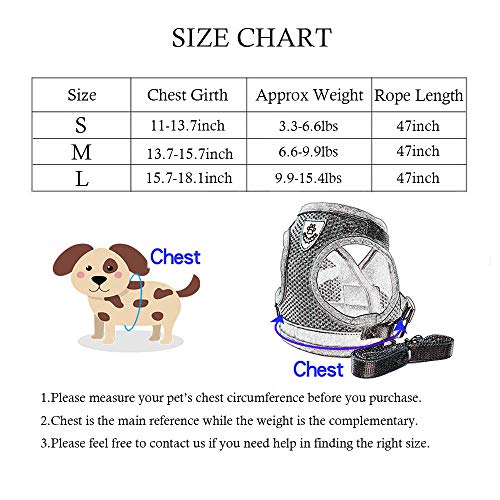 SIZE CHART

| Size | Chest Girth | Approx Weight | Rope Length |
|---|---|---|---|
| S | 11-13.7inch | 3.3-6.6lbs | 47inch |
| M | 13.7-15.7inch | 6.6-9.9lbs | 47inch |
| L | 15.7-18.1inch | 9.9-15.4lbs | 47inch |

Chest

Chest

1.Please measure your pet's chest circumference before you purchase.

2.Chest is the main reference while the weight is the complementary.

3.Please feel free to contact us if you need help in finding the right size.